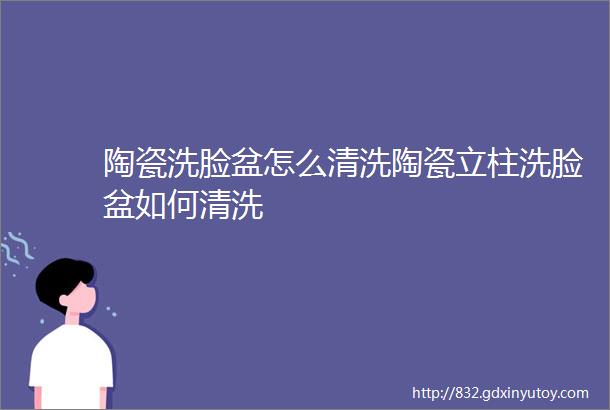 陶瓷洗脸盆怎么清洗陶瓷立柱洗脸盆如何清洗

http://832.gdxinyutoy.com